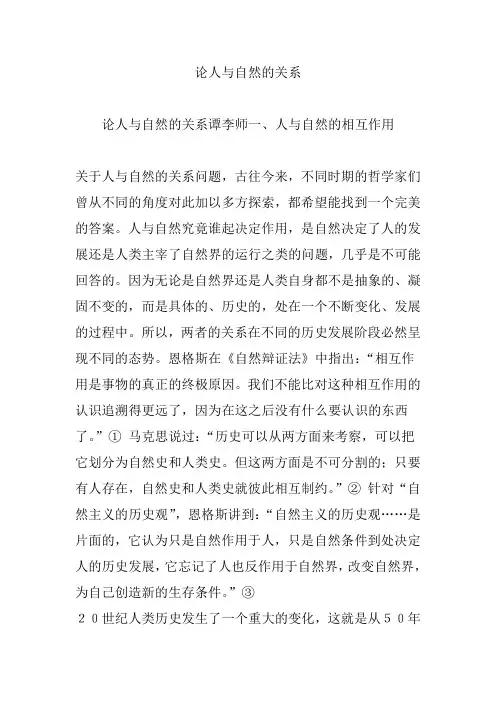 论人与自然的关系

论人与自然的关系谭李师一、人与自然的相互作用

关于人与自然的关系问题，古往今来，不同时期的哲学家们曾从不同的角度对此加以多方探索，都希望能找到一个完美的答案。人与自然究竟谁起决定作用，是自然决定了人的发展还是人类主宰了自然界的运行之类的问题，几乎是不可能回答的。因为无论是自然界还是人类自身都不是抽象的、凝固不变的，而是具体的、历史的，处在一个不断变化、发展的过程中。所以，两者的关系在不同的历史发展阶段必然呈现不同的态势。恩格斯在《自然辩证法》中指出：“相互作用是事物的真正的终极原因。我们不能比对这种相互作用的认识追溯得更远了，因为在这之后没有什么要认识的东西了。”① 马克思说过：“历史可以从两方面来考察，可以把它划分为自然史和人类史。但这两方面是不可分割的：只要有人存在，自然史和人类史就彼此相互制约。”② 针对“自然主义的历史观”，恩格斯讲到：“自然主义的历史观……是片面的，它认为只是自然作用于人，只是自然条件到处决定人的历史发展，它忘记了人也反作用于自然界，改变自然界，为自己创造新的生存条件。”③

２０世纪人类历史发生了一个重大的变化，这就是从５０年